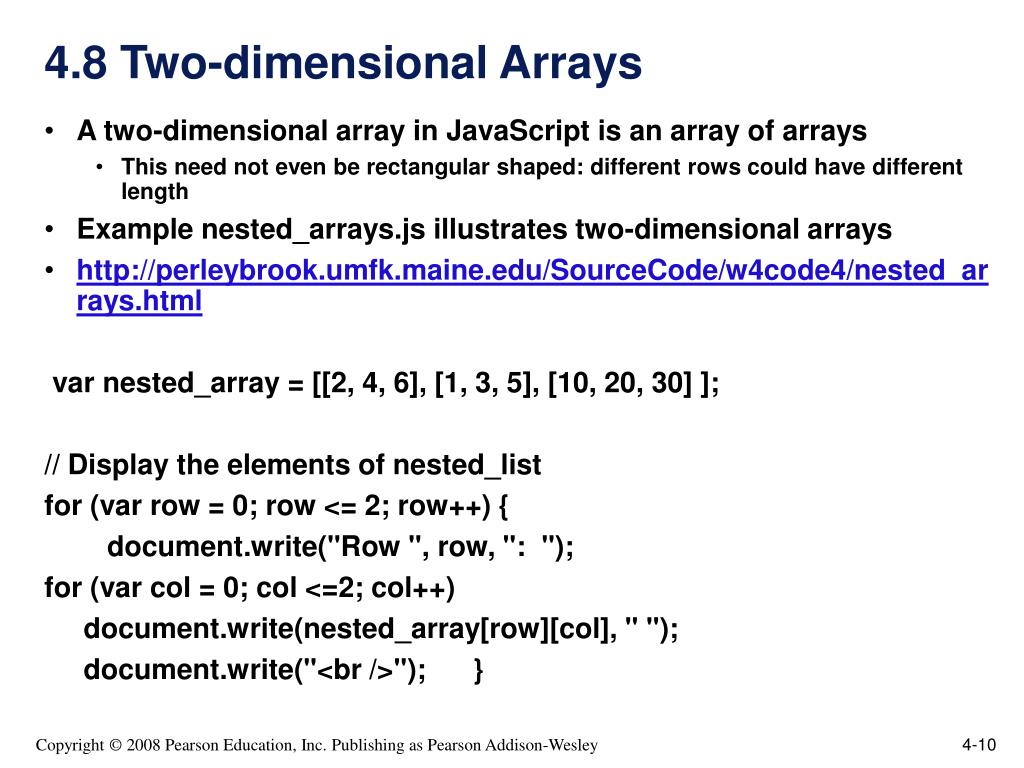 4.8 Two-dimensional Arrays

• A two-dimensional array in JavaScript is an array of arrays
  • This need not even be rectangular shaped: different rows could have different length
• Example nested_arrays.js illustrates two-dimensional arrays
• http://perleybrook.umfk.maine.edu/SourceCode/w4code4/nested_arrays.html

var nested_array = [[2, 4, 6], [1, 3, 5], [10, 20, 30] ];

// Display the elements of nested_list
for (var row = 0; row <= 2; row++) {
document.write("Row ", row, ": ");
for (var col = 0; col <=2; col++)
document.write(nested_array[row][col], " ");
document.write("<br />"); }

Copyright © 2008 Pearson Education, Inc. Publishing as Pearson Addison-Wesley

4-10